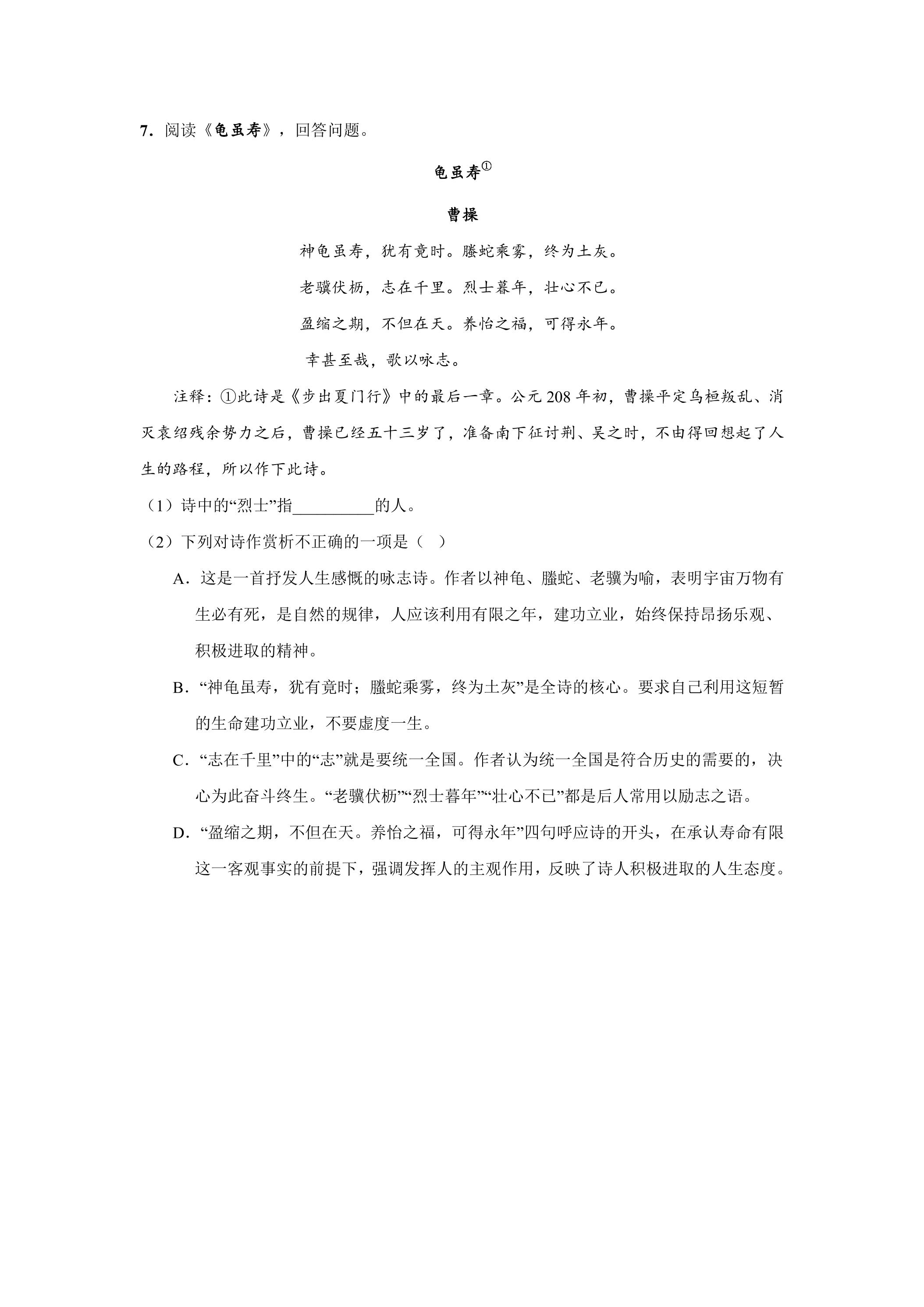 7.阅读《龟虽寿》，回答问题。

龟虽寿$^{①}$

曹操

神龟虽寿，犹有竟时。螣蛇乘雾，终为土灰。

老骥伏枥，志在千里。烈士暮年，壮心不已。

盈缩之期，不但在天。养怡之福，可得永年。

幸甚至哉，歌以咏志。

注释：①此诗是《步出夏门行》中的最后一章。公元208年初，曹操平定乌桓叛乱、消灭袁绍残余势力之后，曹操已经五十三岁了，准备南下征讨荆、吴之时，不由得回想起了人生的路程，所以作下此诗。

（1）诗中的“烈士”指____的人。

（2）下列对诗作赏析不正确的一项是（ ）

A.这是一首抒发人生感慨的咏志诗。作者以神龟、螣蛇、老骥为喻，表明宇宙万物有生必有死，是自然的规律，人应该利用有限之年，建功立业，始终保持昂扬乐观、积极进取的精神。

B.“神龟虽寿，犹有竟时；螣蛇乘雾，终为土灰”是全诗的核心。要求自己利用这短暂的生命建功立业，不要虚度一生。

C.“志在千里”中的“志”就是要统一全国。作者认为统一全国是符合历史的需要的，决心为此奋斗终生。“老骥伏枥”“烈士暮年”“壮心不已”都是后人常用以励志之语。

D.“盈缩之期，不但在天。养怡之福，可得永年”四句呼应诗的开头，在承认寿命有限这一客观事实的前提下，强调发挥人的主观作用，反映了诗人积极进取的人生态度。